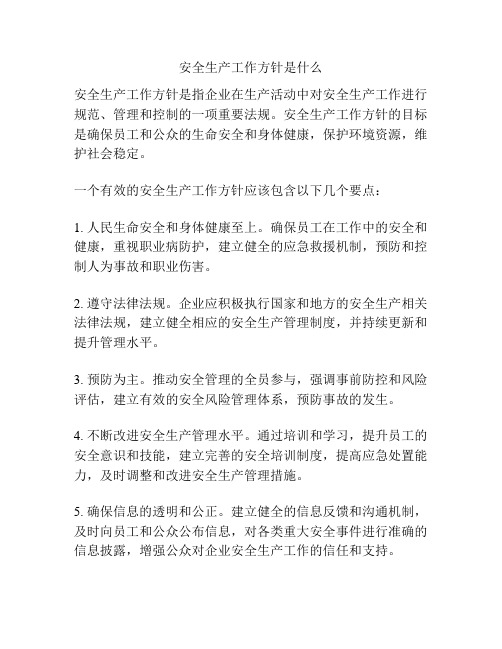 安全生产工作方针是什么

安全生产工作方针是指企业在生产活动中对安全生产工作进行规范、管理和控制的一项重要法规。安全生产工作方针的目标是确保员工和公众的生命安全和身体健康，保护环境资源，维护社会稳定。

一个有效的安全生产工作方针应该包含以下几个要点：

1. 人民生命安全和身体健康至上。确保员工在工作中的安全和健康，重视职业病防护，建立健全的应急救援机制，预防和控制人为事故和职业伤害。

2. 遵守法律法规。企业应积极执行国家和地方的安全生产相关法律法规，建立健全相应的安全生产管理制度，并持续更新和提升管理水平。

3. 预防为主。推动安全管理的全员参与，强调事前防控和风险评估，建立有效的安全风险管理体系，预防事故的发生。

4. 不断改进安全生产管理水平。通过培训和学习，提升员工的安全意识和技能，建立完善的安全培训制度，提高应急处置能力，及时调整和改进安全生产管理措施。

5. 确保信息的透明和公正。建立健全的信息反馈和沟通机制，及时向员工和公众公布信息，对各类重大安全事件进行准确的信息披露，增强公众对企业安全生产工作的信任和支持。